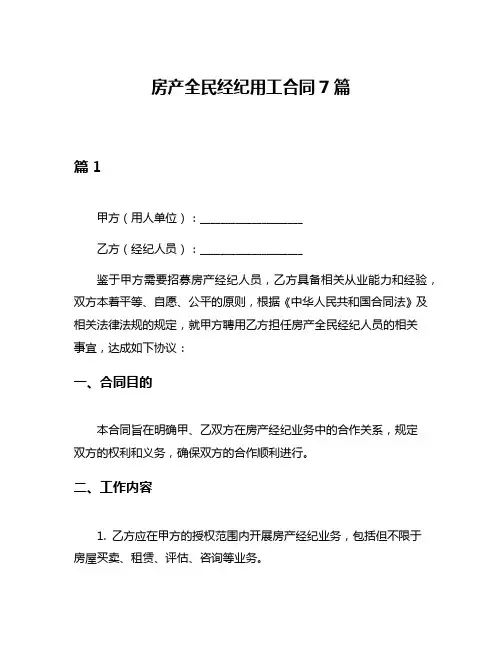 房产全民经纪用工合同 7 篇

篇 1

甲方（用人单位）：__________________

乙方（经纪人员）：__________________

鉴于甲方需要招募房产经纪人员，乙方具备相关从业能力和经验，双方本着平等、自愿、公平的原则，根据《中华人民共和国合同法》及相关法律法规的规定，就甲方聘用乙方担任房产全民经纪人员的相关事宜，达成如下协议：

一、合同目的

本合同旨在明确甲、乙双方在房产经纪业务中的合作关系，规定双方的权利和义务，确保双方的合作顺利进行。

二、工作内容

1. 乙方应在甲方的授权范围内开展房产经纪业务，包括但不限于房屋买卖、租赁、评估、咨询等业务。